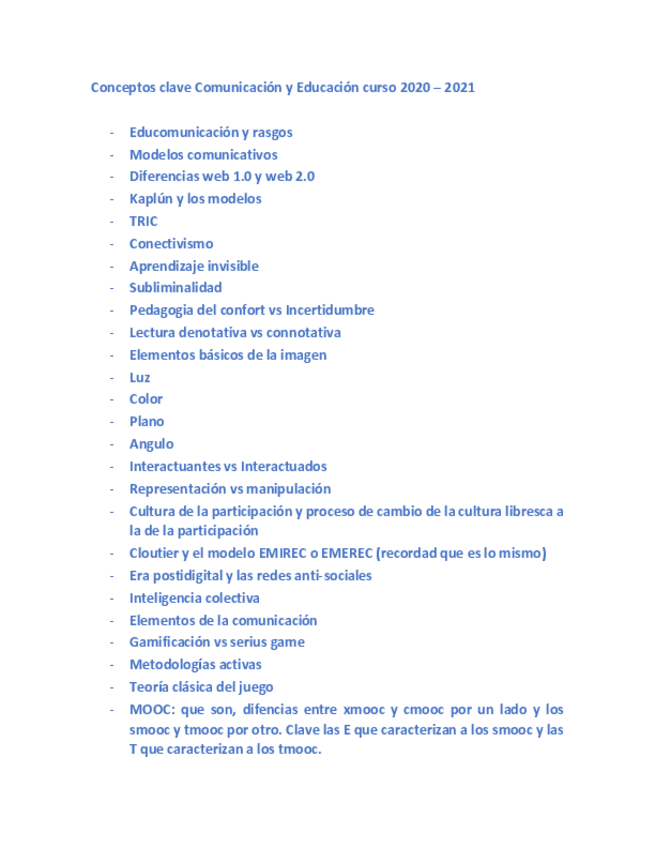 Conceptos clave Comunicación y Educación curso 2020 – 2021

- Educomunicación y rasgos
- Modelos comunicativos
- Diferencias web 1.0 y web 2.0
- Kaplún y los modelos
- TRIC
- Conectivismo
- Aprendizaje invisible
- Subliminalidad
- Pedagogia del confort vs Incertidumbre
- Lectura denotativa vs connotativa
- Elementos básicos de la imagen
- Luz
- Color
- Plano
- Angulo
- Interactuantes vs Interactuados
- Representación vs manipulación
- Cultura de la participación y proceso de cambio de la cultura libresca a la de la participación
- Cloutier y el modelo EMIREC o EMEREC (recordad que es lo mismo)
- Era postidigital y las redes anti-sociales
- Inteligencia colectiva
- Elementos de la comunicación
- Gamificación vs serius game
- Metodologías activas
- Teoría clásica del juego
- MOOC: que son, difencias entre xmooc y cmooc por un lado y los smooc y tmooc por otro. Clave las E que caracterizan a los smooc y las T que caracterizan a los tmooc.